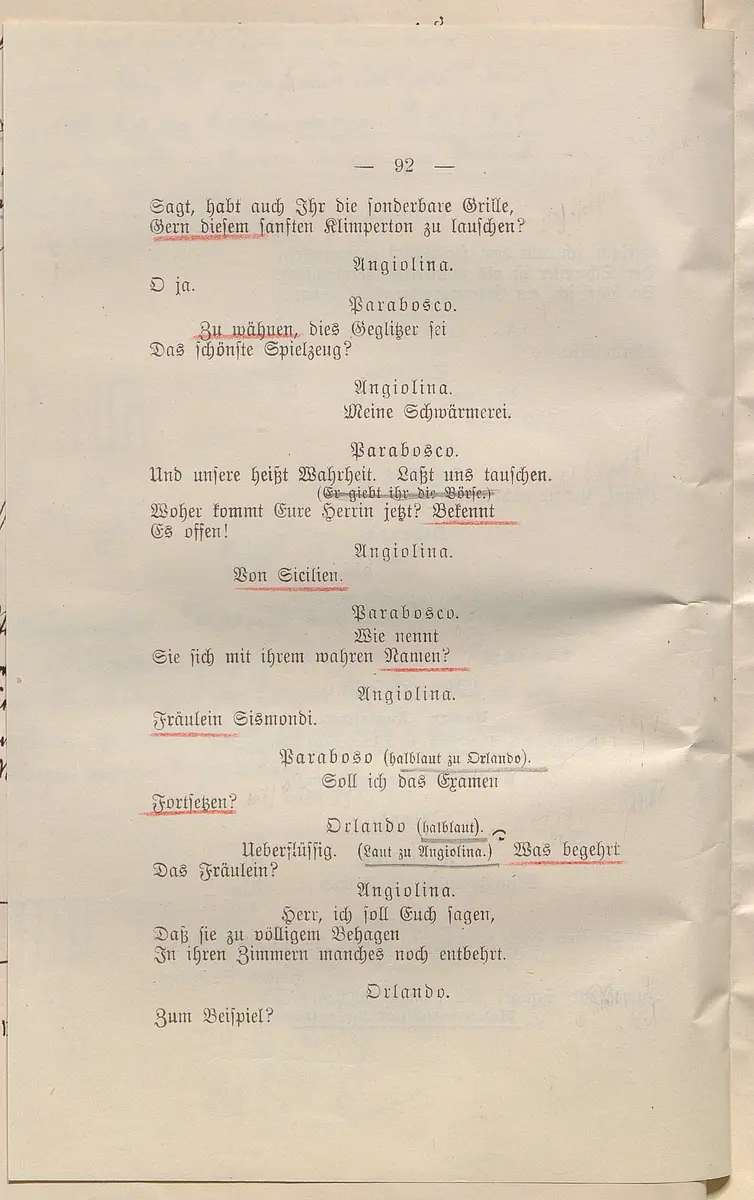 — 92 —

Sagt, habt auch Ihr die sonderbare Grille,
Gern diesem sanften Klimperton zu lauschen?

Angiolina.

O ja.

Parabosco.

Zu wähnen, dies Geglitzer sei
Das schönste Spielzeug?

Angiolina.

Meine Schwärmerei.

Parabosco.

Und unsere heißt Wahrheit. Laßt uns tauschen.
(Er giebt ihr die Börse.)
Woher kommt Eure Herrin jetzt? Bekennt
Es offen!

Angiolina.

Von Sicilien.

Parabosco.

Wie nennt
Sie sich mit ihrem wahren Namen?

Angiolina.

Fräulein Sismondi.

Paraboso (halblaut zu Orlando).

Soll ich das Examen
Fortsetzen?

Orlando (halblaut).

Ueberflüssig. (Laut zu Angiolina.) Was begehrt
Das Fräulein?

Angiolina.

Herr, ich soll Euch sagen,
Daß sie zu völligem Behagen
In ihren Zimmern manches noch entbehrt.

Orlando.

Zum Beispiel?